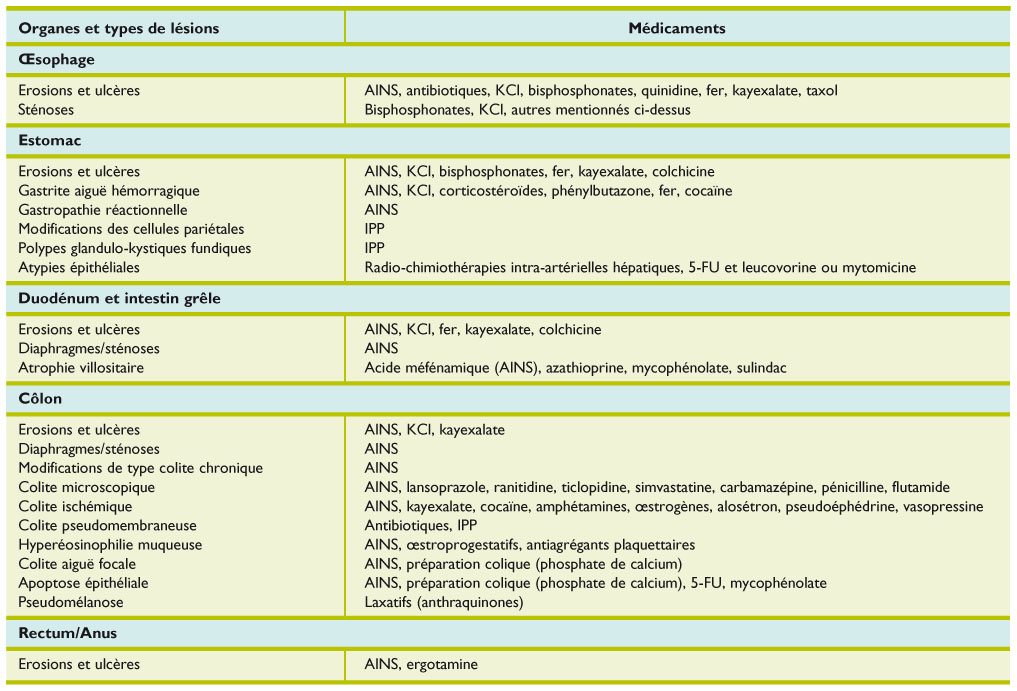 | Organes et types de lésions | Médicaments |
|---|---|
| **Œsophage** | |
| Erosions et ulcères | AINS, antibiotiques, KCl, bisphosphonates, quinidine, fer, kayexalate, taxol |
| Sténoses | Bisphosphonates, KCl, autres mentionnés ci-dessus |
| **Estomac** | |
| Erosions et ulcères | AINS, KCl, bisphosphonates, fer, kayexalate, colchicine |
| Gastrite aiguë hémorragique | AINS, KCl, corticostéroïdes, phénylbutazone, fer, cocaïne |
| Gastropathie réactionnelle | AINS |
| Modifications des cellules pariétales | IPP |
| Polypes glandulo-kystiques fundiques | IPP |
| Atypies épithéliales | Radio-chimiothérapies intra-artérielles hépatiques, 5-FU et leucovorine ou mytomicine |
| **Duodénum et intestin grêle** | |
| Erosions et ulcères | AINS, KCl, fer, kayexalate, colchicine |
| Diaphragmes/sténoses | AINS |
| Atrophie villositaire | Acide méfénamique (AINS), azathioprine, mycophénolate, sulindac |
| **Côlon** | |
| Erosions et ulcères | AINS, KCl, kayexalate |
| Diaphragmes/sténoses | AINS |
| Modifications de type colite chronique | AINS |
| Colite microscopique | AINS, lansoprazole, ranitidine, ticlopidine, simvastatine, carbamazépine, pénicilline, flutamide |
| Colite ischémique | AINS, kayexalate, cocaïne, amphétamines, œstrogènes, alosétron, pseudoéphédrine, vasopressine |
| Colite pseudomembraneuse | Antibiotiques, IPP |
| Hyperéosinophilie muqueuse | AINS, œstroprogestatifs, antiagrégants plaquettaires |
| Colite aiguë focale | AINS, préparation colique (phosphate de calcium) |
| Apoptose épithéliale | AINS, préparation colique (phosphate de calcium), 5-FU, mycophénolate |
| Pseudomélanose | Laxatifs (anthraquinones) |
| **Rectum/Anus** | |
| Erosions et ulcères | AINS, ergotamine |